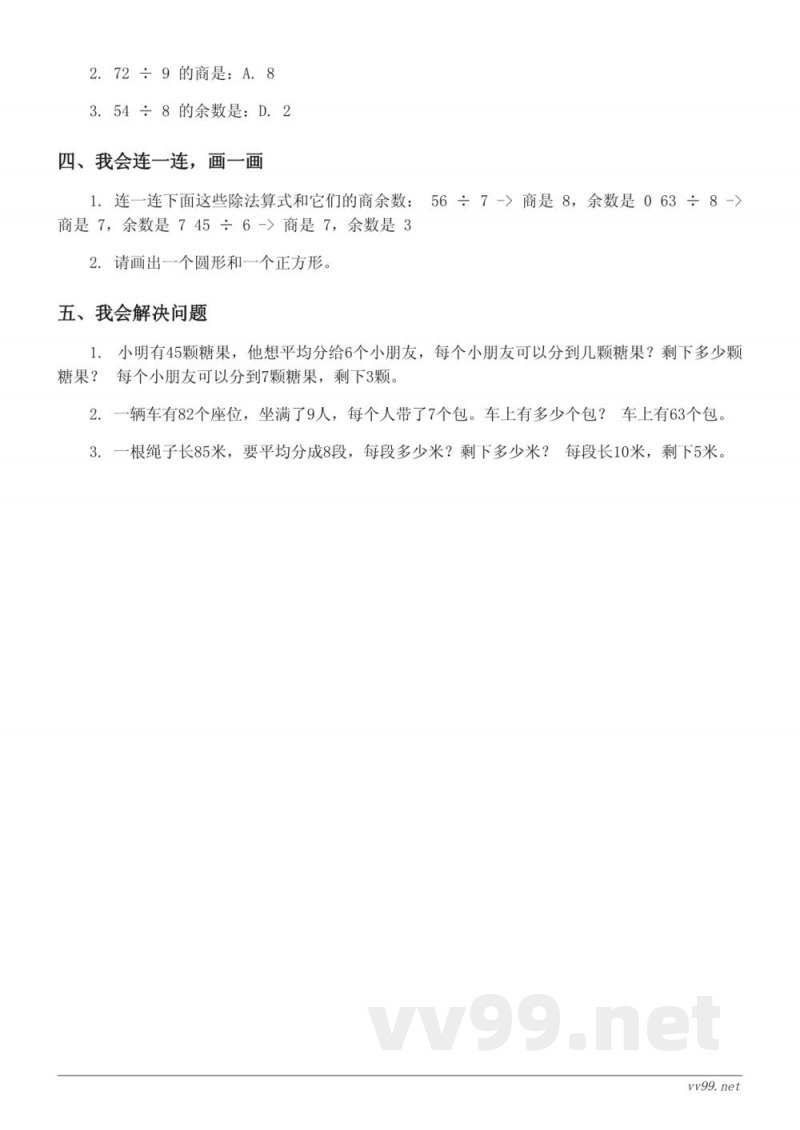 2. 72 ÷ 9 的商是：A. 8

3. 54 ÷ 8 的余数是：D. 2

四、我会连一连，画一画

1. 连一连下面这些除法算式和它们的商余数： 56 ÷ 7 -> 商是 8，余数是 0 63 ÷ 8 -> 商是 7，余数是 7 45 ÷ 6 -> 商是 7，余数是 3

2. 请画出一个圆形和一个正方形。

五、我会解决问题

1. 小明有45颗糖果，他想平均分给6个小朋友，每个小朋友可以分到几颗糖果？剩下多少颗糖果？ 每个小朋友可以分到7颗糖果，剩下3颗。

2. 一辆车有82个座位，坐满了9人，每个人带了7个包。车上有多少个包？ 车上有63个包。

3. 一根绳子长85米，要平均分成8段，每段多少米？剩下多少米？ 每段长10米，剩下5米。

vv99.net

vv99.net